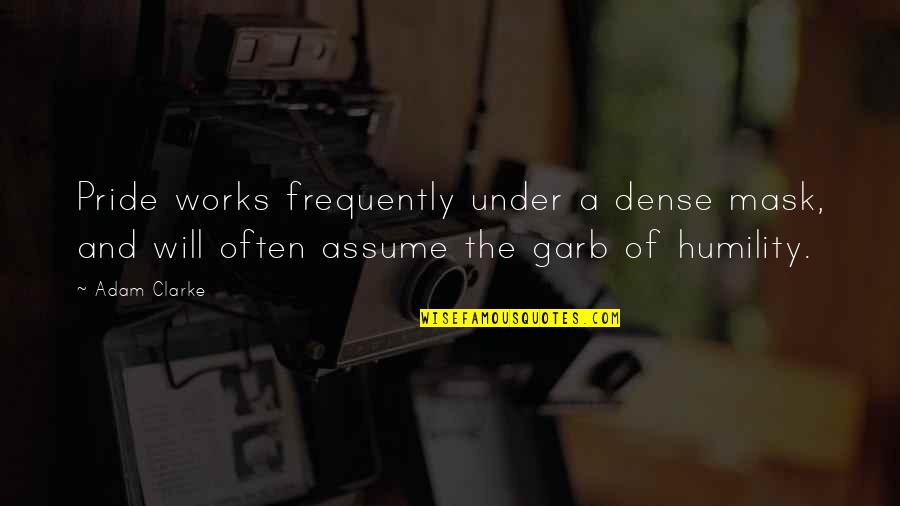 Pride works frequently under a dense mask, and will often assume the garb of humility.

~ Adam Clarke

WISEFAMOUSQUOTES.COM